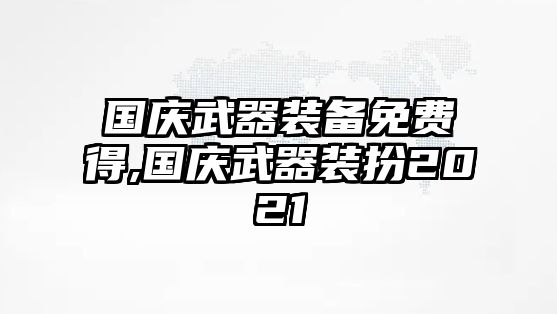 国庆武器装备免费得,国庆武器装扮2021